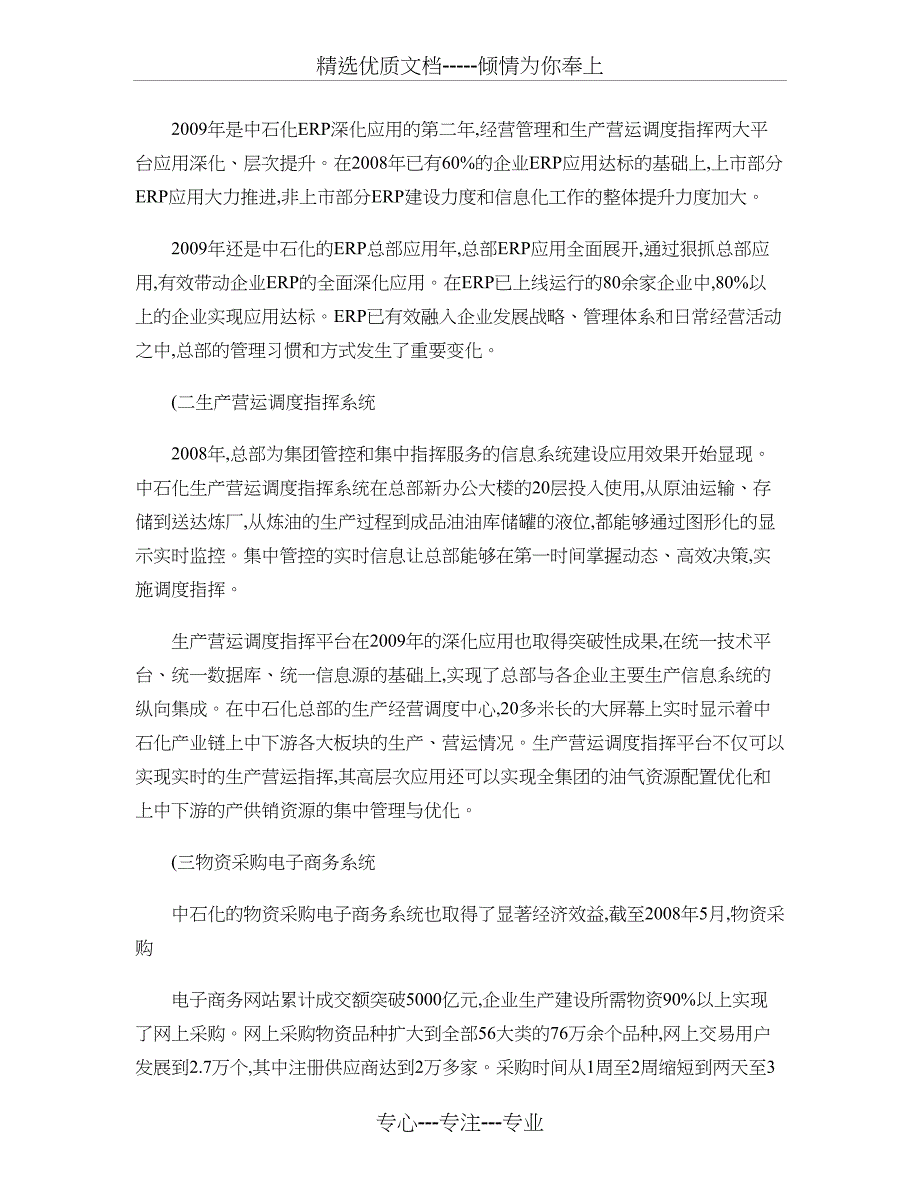 精选优质文档-----倾情为你奉上

2009年是中石化ERP深化应用的第二年,经营管理和生产营运调度指挥两大平台应用深化、层次提升。在2008年已有60%的企业ERP应用达标的基础上,上市部分ERP应用大力推进,非上市部分ERP建设力度和信息化工作的整体提升力度加大。

2009年还是中石化的ERP总部应用年,总部ERP应用全面展开,通过狠抓总部应用,有效带动企业ERP的全面深化应用。在ERP已上线运行的80余家企业中,80%以上的企业实现应用达标。ERP已有效融入企业发展战略、管理体系和日常经营活动之中,总部的管理习惯和方式发生了重要变化。

(二生产营运调度指挥系统

2008年,总部为集团管控和集中指挥服务的信息系统建设应用效果开始显现。中石化生产营运调度指挥系统在总部新办公大楼的20层投入使用,从原油运输、存储到送达炼厂,从炼油的生产过程到成品油油库储罐的液位,都能够通过图形化的显示实时监控。集中管控的实时信息让总部能够在第一时间掌握动态、高效决策,实施调度指挥。

生产营运调度指挥平台在2009年的深化应用也取得突破性成果,在统一技术平台、统一数据库、统一信息源的基础上,实现了总部与各企业主要生产信息系统的纵向集成。在中石化总部的生产经营调度中心,20多米长的大屏幕上实时显示着中石化产业链上中下游各大板块的生产、营运情况。生产营运调度指挥平台不仅可以实现实时的生产营运指挥,其高层次应用还可以实现全集团的油气资源配置优化和上中下游的产供销资源的集中管理与优化。

(三物资采购电子商务系统

中石化的物资采购电子商务系统也取得了显著经济效益,截至2008年5月,物资采购

电子商务网站累计成交额突破5000亿元,企业生产建设所需物资90%以上实现了网上采购。网上采购物资品种扩大到全部56大类的76万余个品种,网上交易用户发展到2.7万个,其中注册供应商达到2万多家。采购时间从1周至2周缩短到两天至3

专心---专注---专业